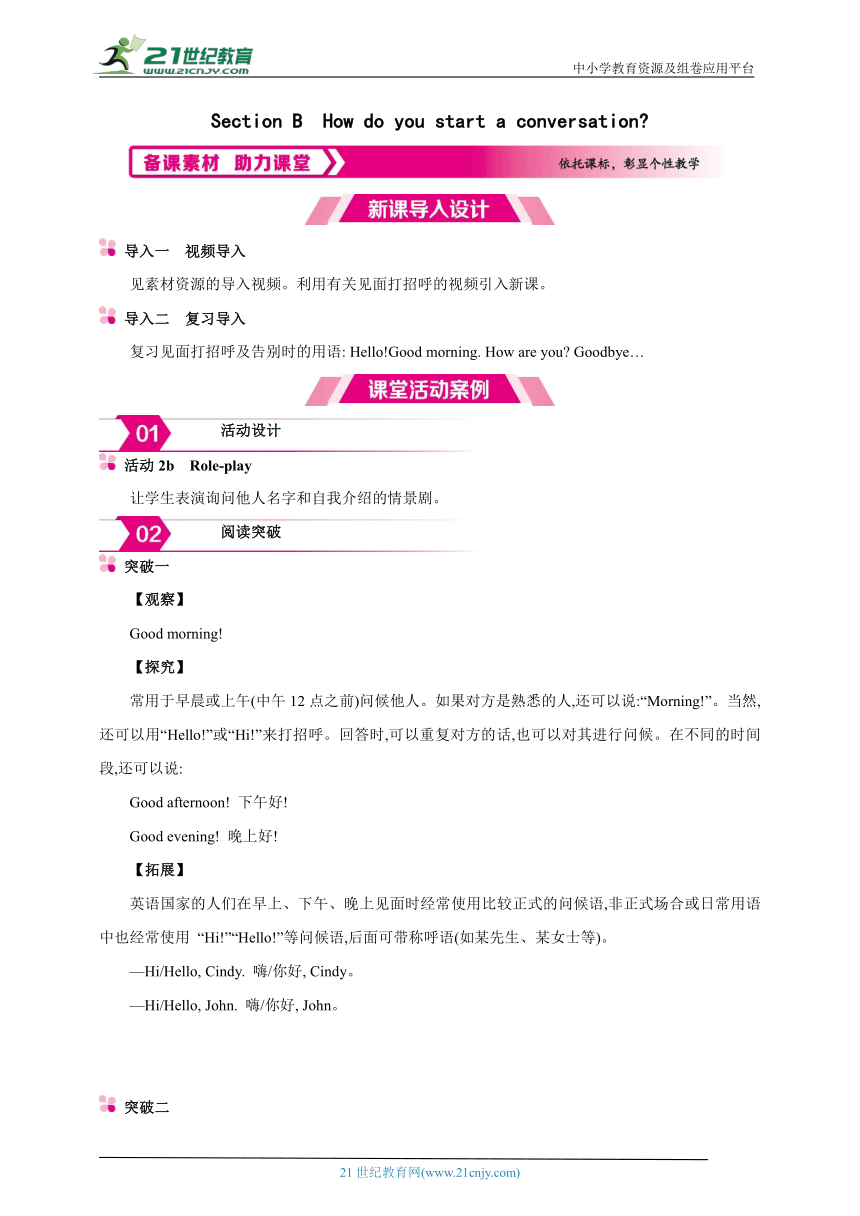 21世纪教育
www.21cnjy.com
中小学教育资源及组卷应用平台

Section B How do you start a conversation?

备课素材 助力课堂
依托课标，彰显个性教学

新课导入设计

导入一 视频导入

见素材资源的导入视频。利用有关见面打招呼的视频引入新课。

导入二 复习导入

复习见面打招呼及告别时的用语: Hello!Good morning. How are you? Goodbye…

课堂活动案例

01 活动设计

活动 2b Role-play

让学生表演询问他人名字和自我介绍的情景剧。

02 阅读突破

突破一

【观察】

Good morning!

【探究】

常用于早晨或上午(中午 12 点之前)问候他人。如果对方是熟悉的人,还可以说:“Morning!”。当然,还可以用“Hello!”或“Hi!”来打招呼。回答时,可以重复对方的话,也可以对其进行问候。在不同的时间段,还可以说:

Good afternoon! 下午好!

Good evening! 晚上好!

【拓展】

英语国家的人们在早上、下午、晚上见面时经常使用比较正式的问候语,非正式场合或日常用语中也经常使用 “Hi!”“Hello!”等问候语,后面可带称呼语(如某先生、某女士等)。

—Hi/Hello, Cindy. 嗨/你好, Cindy。

—Hi/Hello, John. 嗨/你好, John。

突破二

21 世纪教育网(www.21cnjy.com)